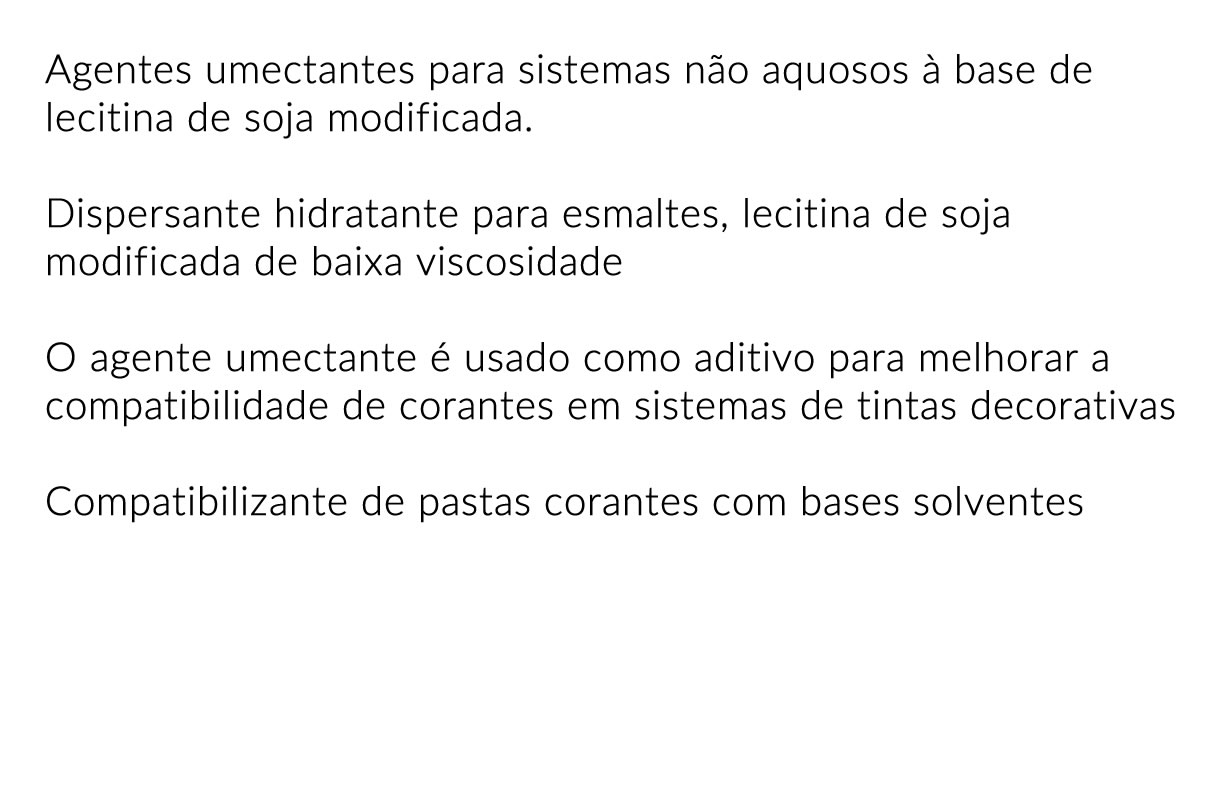 Agentes umectantes para sistemas não aquosos à base de lecitina de soja modificada.

Dispersante hidratante para esmaltes, lecitina de soja modificada de baixa viscosidade

O agente umectante é usado como aditivo para melhorar a compatibilidade de corantes em sistemas de tintas decorativas

Compatibilizante de pastas corantes com bases solventes